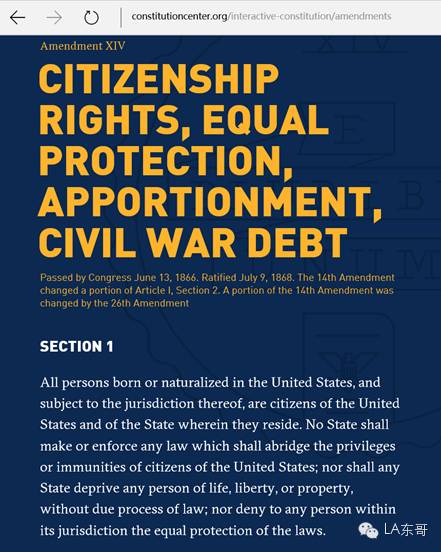 constitutioncenter.org/interactive-constitution/amendments

Amendment XIV

CITIZENSHIP RIGHTS, EQUAL PROTECTION, APPORTIONMENT, CIVIL WAR DEBT

Passed by Congress June 13, 1866. Ratified July 9, 1868. The 14th Amendment changed a portion of Article I, Section 2. A portion of the 14th Amendment was changed by the 26th Amendment

SECTION 1

All persons born or naturalized in the United States, and subject to the jurisdiction thereof, are citizens of the United States and of the State wherein they reside. No State shall make or enforce any law which shall abridge the privileges or immunities of citizens of the United States; nor shall any State deprive any person of life, liberty, or property, without due process of law; nor deny to any person within its jurisdiction the equal protection of the laws.

LA东哥